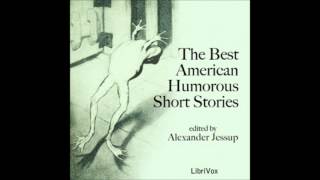 The Best American Humorous Short Stories

edited by
Alexander Jessup

LibriVox